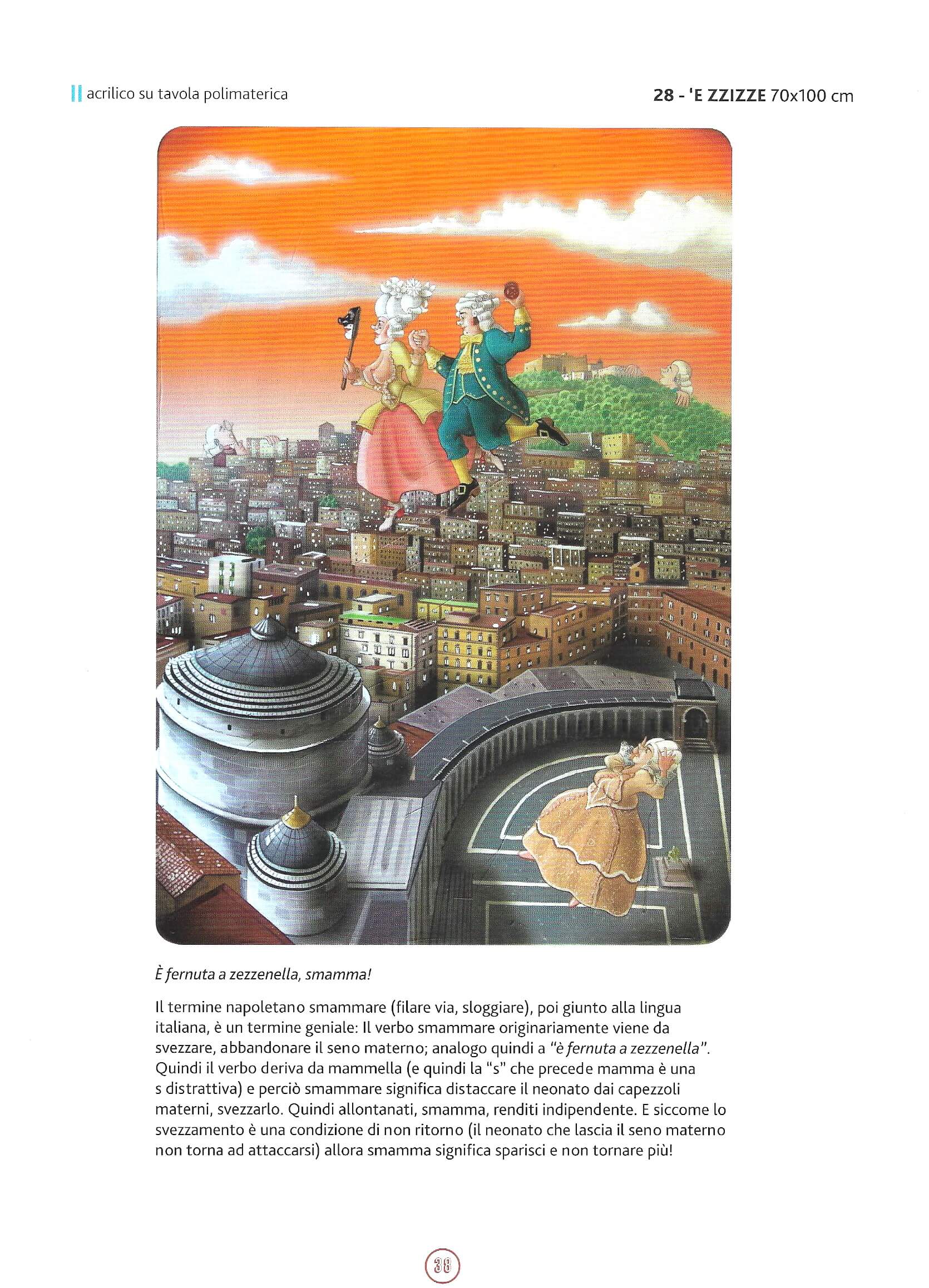 acrilico su tavola polimaterica

28 - 'E ZZIZZE 70x100 cm

È fernuta a zezzenella, smamma!

Il termine napoletano smammare (filare via, sloggiare), poi giunto alla lingua italiana, è un termine geniale: Il verbo smammare originariamente viene da svezzare, abbandonare il seno materno; analogo quindi a "è fernuta a zezzenella". Quindi il verbo deriva da mammella (e quindi la "s" che precede mamma è una s distrattiva) e perciò smammare significa distaccare il neonato dai capezzoli materni, svezzarlo. Quindi allontanati, smamma, renditi indipendente. E siccome lo svezzamento è una condizione di non ritorno (il neonato che lascia il seno materno non torna ad attaccarsi) allora smamma significa sparisci e non tornare più!

38